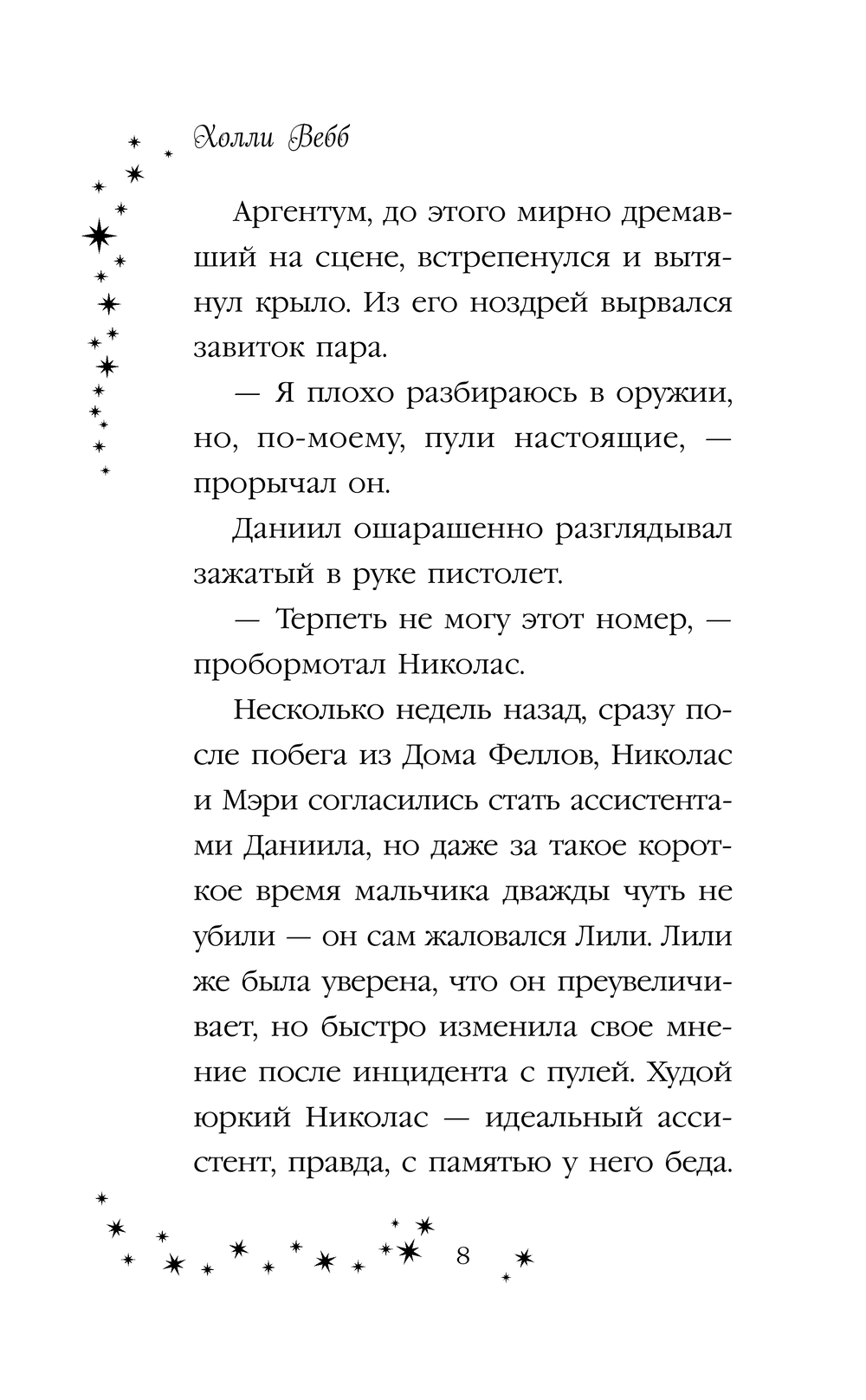 Холли Вебб

Аргентум, до этого мирно дремавший на сцене, встрепенулся и вытянул крыло. Из его ноздрей вырвался завиток пара.

— Я плохо разбираюсь в оружии, но, по-моему, пули настоящие, — прорычал он.

Даниил ошарашенно разглядывал зажатый в руке пистолет.

— Терпеть не могу этот номер, — пробормотал Николас.

Несколько недель назад, сразу после побега из Дома Феллов, Николас и Мэри согласились стать ассистентами Даниила, но даже за такое короткое время мальчика дважды чуть не убили — он сам жаловался Лили. Лили же была уверена, что он преувеличивает, но быстро изменила свое мнение после инцидента с пулей. Худой юркий Николас — идеальный ассистент, правда, с памятью у него беда.

8